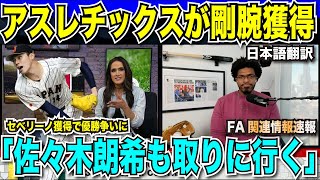 アスレチックスが剛腕獲得

日本語翻訳

JAPAN
14

セベリーノ獲得で優勝争いに

FA 関連情報速報

「佐々木朗希も取りに行く」